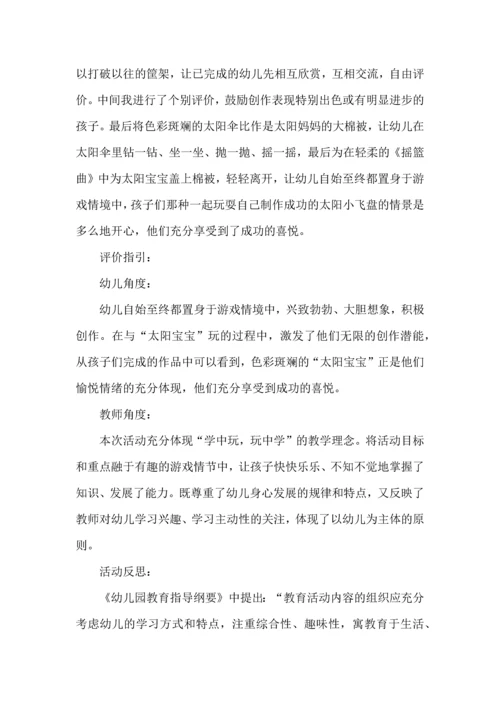 以打破以往的筐架，让已完成的幼儿先相互欣赏，互相交流，自由评价。中间我进行了个别评价，鼓励创作表现特别出色或有明显进步的孩子。最后将色彩斑斓的太阳伞比作是太阳妈妈的大棉被，让幼儿在太阳伞里钻一钻、坐一坐、抛一抛、摇一摇，最后为在轻柔的《摇篮曲》中为太阳宝宝盖上棉被，轻轻离开，让幼儿自始至终都置身于游戏情境中，孩子们那种一起玩耍自己制作成功的太阳小飞盘的情景是多么地开心，他们充分享受到了成功的喜悦。

评价指引：

幼儿角度：

幼儿自始至终都置身于游戏情境中，兴致勃勃、大胆想象，积极创作。在与“太阳宝宝”玩的过程中，激发了他们无限的创作潜能，从孩子们完成的作品中可以看到，色彩斑斓的“太阳宝宝”正是他们愉悦情绪的充分体现，他们充分享受到成功的喜悦。

教师角度：

本次活动充分体现“学中玩，玩中学”的教学理念。将活动目标和重点融于有趣的游戏情节中，让孩子快快乐乐、不知不觉地掌握了知识、发展了能力。既尊重了幼儿身心发展的规律和特点，又反映了教师对幼儿学习兴趣、学习主动性的关注，体现了以幼儿为主体的原则。

活动反思：

《幼儿园教育指导纲要》中提出：“教育活动内容的组织应充分考虑幼儿的学习方式和特点，注重综合性、趣味性，寓教育于生活、